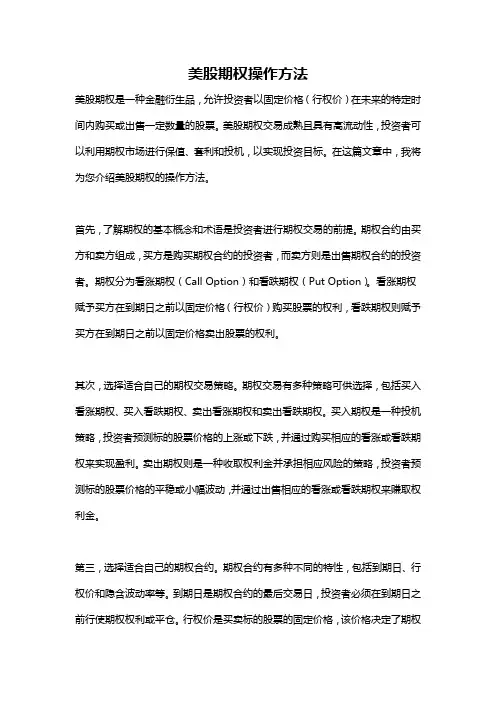 美股期权操作方法

美股期权是一种金融衍生品，允许投资者以固定价格（行权价）在未来的特定时间内购买或出售一定数量的股票。美股期权交易成熟且具有高流动性，投资者可以利用期权市场进行保值、套利和投机，以实现投资目标。在这篇文章中，我将为您介绍美股期权的操作方法。

首先，了解期权的基本概念和术语是投资者进行期权交易的前提。期权合约由买方和卖方组成，买方是购买期权合约的投资者，而卖方则是出售期权合约的投资者。期权分为看涨期权（Call Option）和看跌期权（Put Option）。看涨期权赋予买方在到期日之前以固定价格（行权价）购买股票的权利，看跌期权则赋予买方在到期日之前以固定价格卖出股票的权利。

其次，选择适合自己的期权交易策略。期权交易有多种策略可供选择，包括买入看涨期权、买入看跌期权、卖出看涨期权和卖出看跌期权。买入期权是一种投机策略，投资者预测标的股票价格的上涨或下跌，并通过购买相应的看涨或看跌期权来实现盈利。卖出期权则是一种收取权利金并承担相应风险的策略，投资者预测标的股票价格的平稳或小幅波动，并通过出售相应的看涨或看跌期权来赚取权利金。

第三，选择适合自己的期权合约。期权合约有多种不同的特性，包括到期日、行权价和隐含波动率等。到期日是期权合约的最后交易日，投资者必须在到期日之前行使期权权利或平仓。行权价是买卖标的股票的固定价格，该价格决定了期权